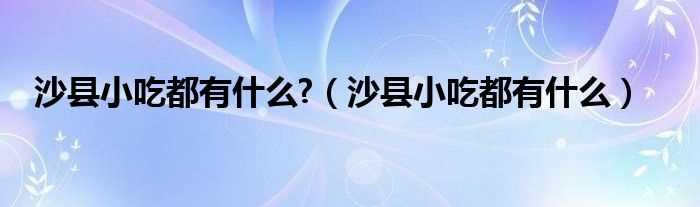 沙县小吃都有什么?（沙县小吃都有什么）